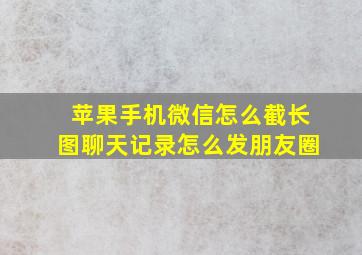 苹果手机微信怎么截长图聊天记录怎么发朋友圈